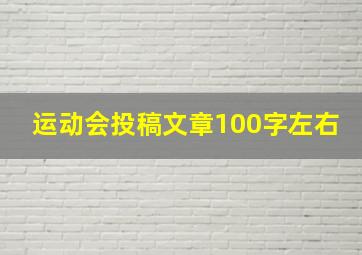 运动会投稿文章100字左右